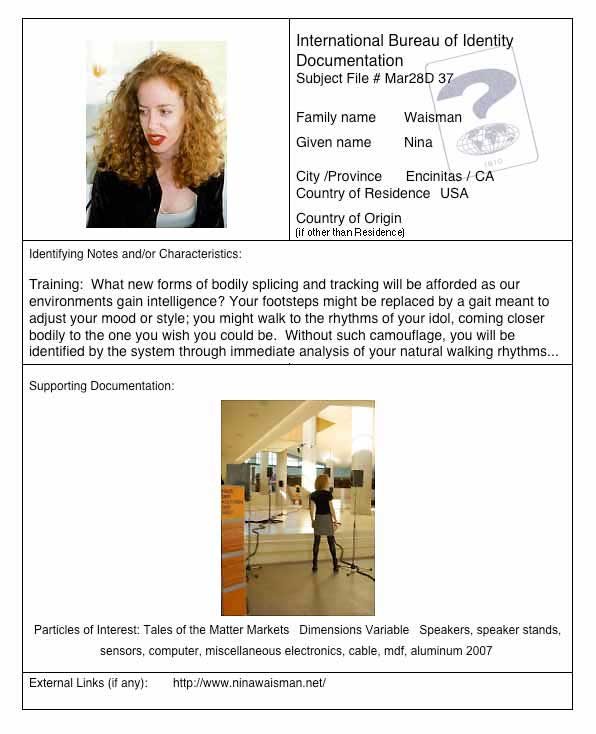 International Bureau of Identity Documentation
Subject File # Mar28D 37

Family name Waisman
Given name Nina

City /Province Encinitas / CA
Country of Residence USA

Country of Origin
(if other than Residence)

Identifying Notes and/or Characteristics:

Training: What new forms of bodily splicing and tracking will be afforded as our environments gain intelligence? Your footsteps might be replaced by a gait meant to adjust your mood or style; you might walk to the rhythms of your idol, coming closer bodily to the one you wish you could be. Without such camouflage, you will be identified by the system through immediate analysis of your natural walking rhythms...

Supporting Documentation:

Particles of Interest: Tales of the Matter Markets Dimensions Variable Speakers, speaker stands, sensors, computer, miscellaneous electronics, cable, mdf, aluminum 2007

External Links (if any): http://www.ninawaisman.net/